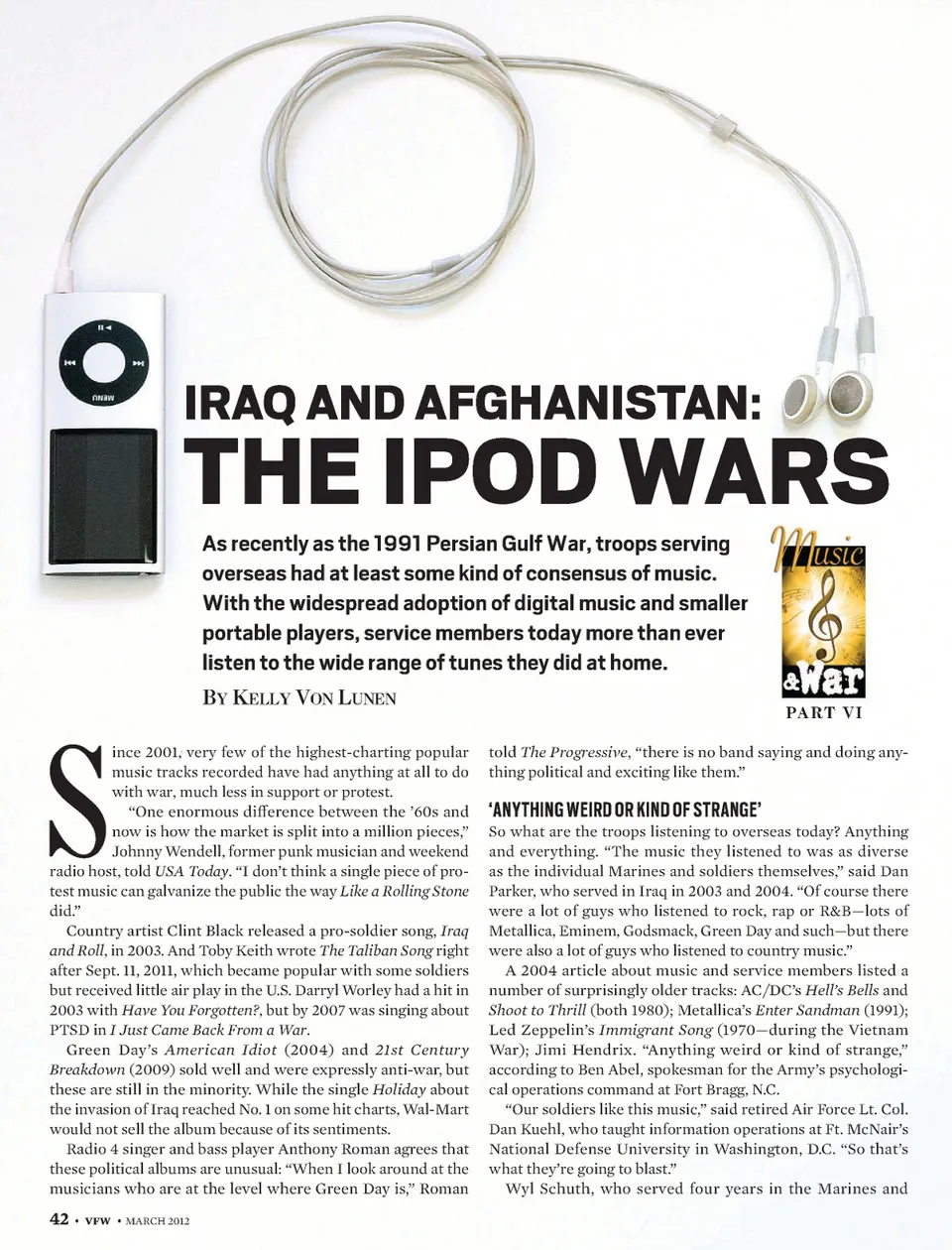 IRAQ AND AFGHANISTAN: THE IPOD WARS

As recently as the 1991 Persian Gulf War, troops serving overseas had at least some kind of consensus of music. With the widespread adoption of digital music and smaller portable players, service members today more than ever listen to the wide range of tunes they did at home.

BY KELLY VON LUNEN

Music & War
PART VI

Since 2001, very few of the highest-charting popular music tracks recorded have had anything at all to do with war, much less in support or protest.

"One enormous difference between the '60s and now is how the market is split into a million pieces," Johnny Wendell, former punk musician and weekend radio host, told USA Today. "I don't think a single piece of protest music can galvanize the public the way Like a Rolling Stone did."

Country artist Clint Black released a pro-soldier song, Iraq and Roll, in 2003. And Toby Keith wrote The Taliban Song right after Sept. 11, 2011, which became popular with some soldiers but received little air play in the U.S. Darryl Worley had a hit in 2003 with Have You Forgotten?, but by 2007 was singing about PTSD in I Just Came Back From a War.

Green Day's American Idiot (2004) and 21st Century Breakdown (2009) sold well and were expressly anti-war, but these are still in the minority. While the single Holiday about the invasion of Iraq reached No. 1 on some hit charts, Wal-Mart would not sell the album because of its sentiments.

Radio 4 singer and bass player Anthony Roman agrees that these political albums are unusual: "When I look around at the musicians who are at the level where Green Day is," Roman told The Progressive, "there is no band saying and doing anything political and exciting like them."

'ANYTHING WEIRD OR KIND OF STRANGE'

So what are the troops listening to overseas today? Anything and everything. "The music they listened to was as diverse as the individual Marines and soldiers themselves," said Dan Parker, who served in Iraq in 2003 and 2004. "Of course there were a lot of guys who listened to rock, rap or R&B—lots of Metallica, Eminem, Godsmack, Green Day and such—but there were also a lot of guys who listened to country music."

A 2004 article about music and service members listed a number of surprisingly older tracks: AC/DC's Hell's Bells and Shoot to Thrill (both 1980); Metallica's Enter Sandman (1991); Led Zeppelin's Immigrant Song (1970—during the Vietnam War); Jimi Hendrix. "Anything weird or kind of strange," according to Ben Abel, spokesman for the Army's psychological operations command at Fort Bragg, N.C.

"Our soldiers like this music," said retired Air Force Lt. Col. Dan Kuehl, who taught information operations at Ft. McNair's National Defense University in Washington, D.C. "So that's what they're going to blast."

Wyl Schuth, who served four years in the Marines and

42 • VFW • MARCH 2012